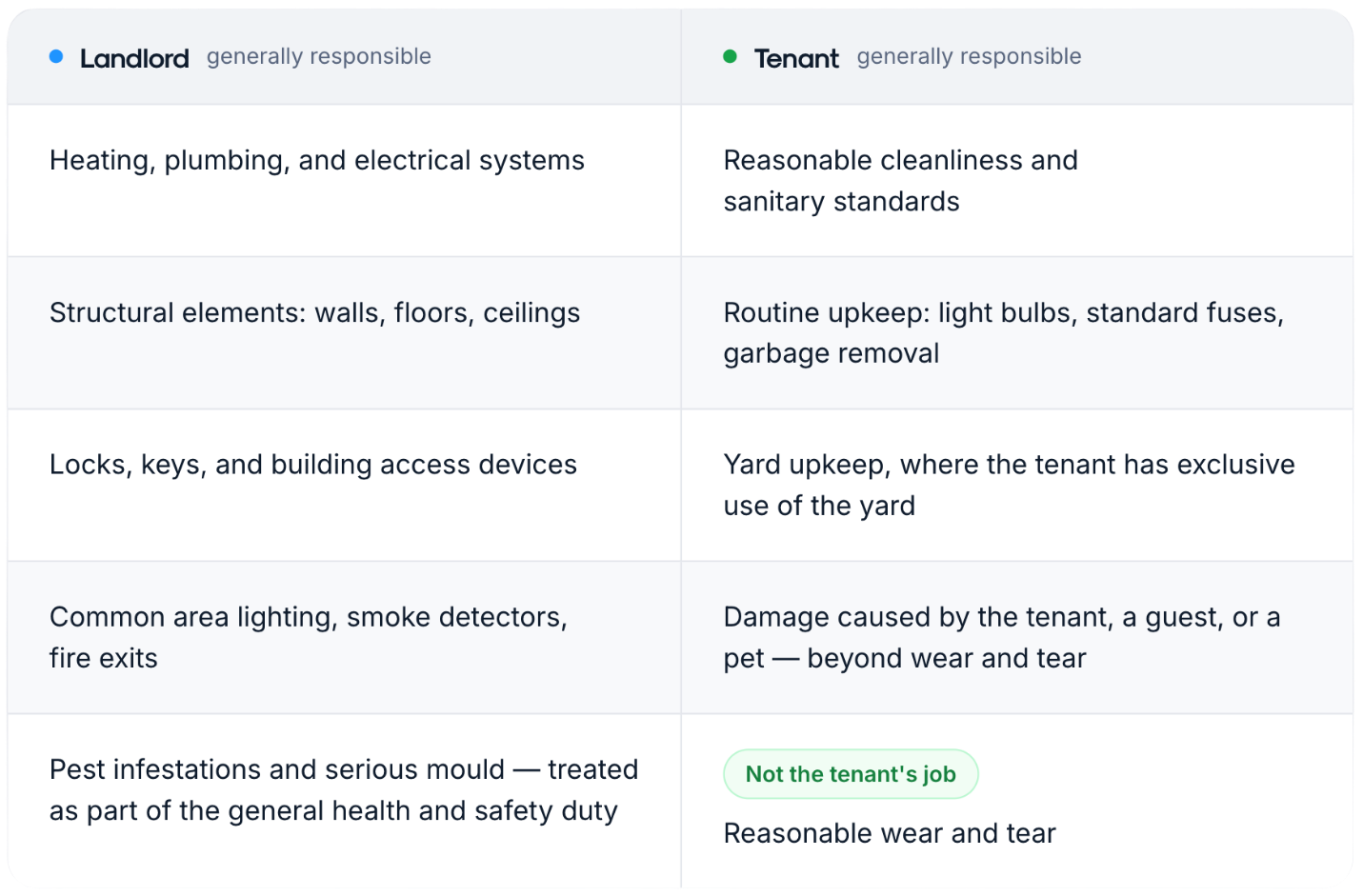 | Landlord generally responsible | Tenant generally responsible |
|---|---|
| Heating, plumbing, and electrical systems | Reasonable cleanliness and sanitary standards |
| Structural elements: walls, floors, ceilings | Routine upkeep: light bulbs, standard fuses, garbage removal |
| Locks, keys, and building access devices | Yard upkeep, where the tenant has exclusive use of the yard |
| Common area lighting, smoke detectors, fire exits | Damage caused by the tenant, a guest, or a pet — beyond wear and tear |
| Pest infestations and serious mould — treated as part of the general health and safety duty | Not the tenant's job Reasonable wear and tear |